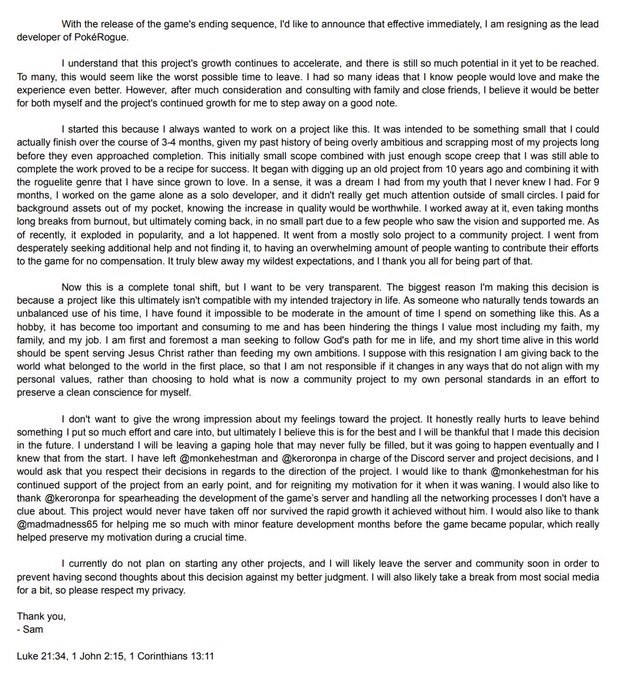 With the release of the game's ending sequence, I'd like to announce that effective immediately, I am resigning as the lead developer of PokéRogue.

I understand that this project's growth continues to accelerate, and there is still so much potential in it yet to be reached. To many, this would seem like the worst possible time to leave. I had so many ideas that I know people would love and make the experience even better. However, after much consideration and consulting with family and close friends, I believe it would be better for both myself and the project's continued growth for me to step away on a good note.

I started this because I always wanted to work on a project like this. It was intended to be something small that I could actually finish over the course of 3-4 months, given my past history of being overly ambitious and scrapping most of my projects long before they even approached completion. This initially small scope combined with just enough scope creep that I was still able to complete the work proved to be a recipe for success. It began with digging up an old project from 10 years ago and combining it with the roguelite genre that I have since grown to love. In a sense, it was a dream I had from my youth that I never knew I had. For 9 months, I worked on the game alone as a solo developer, and it didn't really get much attention outside of small circles. I paid for background assets out of my pocket, knowing the increase in quality would be worthwhile. I worked away at it, even taking months long breaks from burnout, but ultimately coming back, in no small part due to a few people who saw the vision and supported me. As of recently, it exploded in popularity, and a lot happened. It went from a mostly solo project to a community project. I went from desperately seeking additional help and not finding it, to having an overwhelming amount of people wanting to contribute their efforts to the game for no compensation. It truly blew away my wildest expectations, and I thank you all for being part of that.

Now this is a complete tonal shift, but I want to be very transparent. The biggest reason I'm making this decision is because a project like this ultimately isn't compatible with my intended trajectory in life. As someone who naturally tends towards an unbalanced use of his time, I have found it impossible to be moderate in the amount of time I spend on something like this. As a hobby, it has become too important and consuming to me and has been hindering the things I value most including my faith, my family, and my job. I am first and foremost a man seeking to follow God's path for me in life, and my short time alive in this world should be spent serving Jesus Christ rather than feeding my own ambitions. I suppose with this resignation I am giving back to the world what belonged to the world in the first place, so that I am not responsible if it changes in any ways that do not align with my personal values, rather than choosing to hold what is now a community project to my own personal standards in an effort to preserve a clean conscience for myself.

I don't want to give the wrong impression about my feelings toward the project. It honestly really hurts to leave behind something I put so much effort and care into, but ultimately I believe this is for the best and I will be thankful that I made this decision in the future. I understand I will be leaving a gaping hole that may never fully be filled, but it was going to happen eventually and I knew that from the start. I have left @monkehestman and @keroronpa in charge of the Discord server and project decisions, and I would ask that you respect their decisions in regards to the direction of the project. I would like to thank @monkehestman for his continued support of the project from an early point, and for reigniting my motivation for it when it was waning. I would also like to thank @keroronpa for spearheading the development of the game's server and handling all the networking processes I don't have a clue about. This project would never have taken off nor survived the rapid growth it achieved without him. I would also like to thank @madmadness65 for helping me so much with minor feature development months before the game became popular, which really helped preserve my motivation during a crucial time.

I currently do not plan on starting any other projects, and I will likely leave the server and community soon in order to prevent having second thoughts about this decision against my better judgment. I will also likely take a break from most social media for a bit, so please respect my privacy.

Thank you,
- Sam

Luke 21:34, 1 John 2:15, 1 Corinthians 13:11